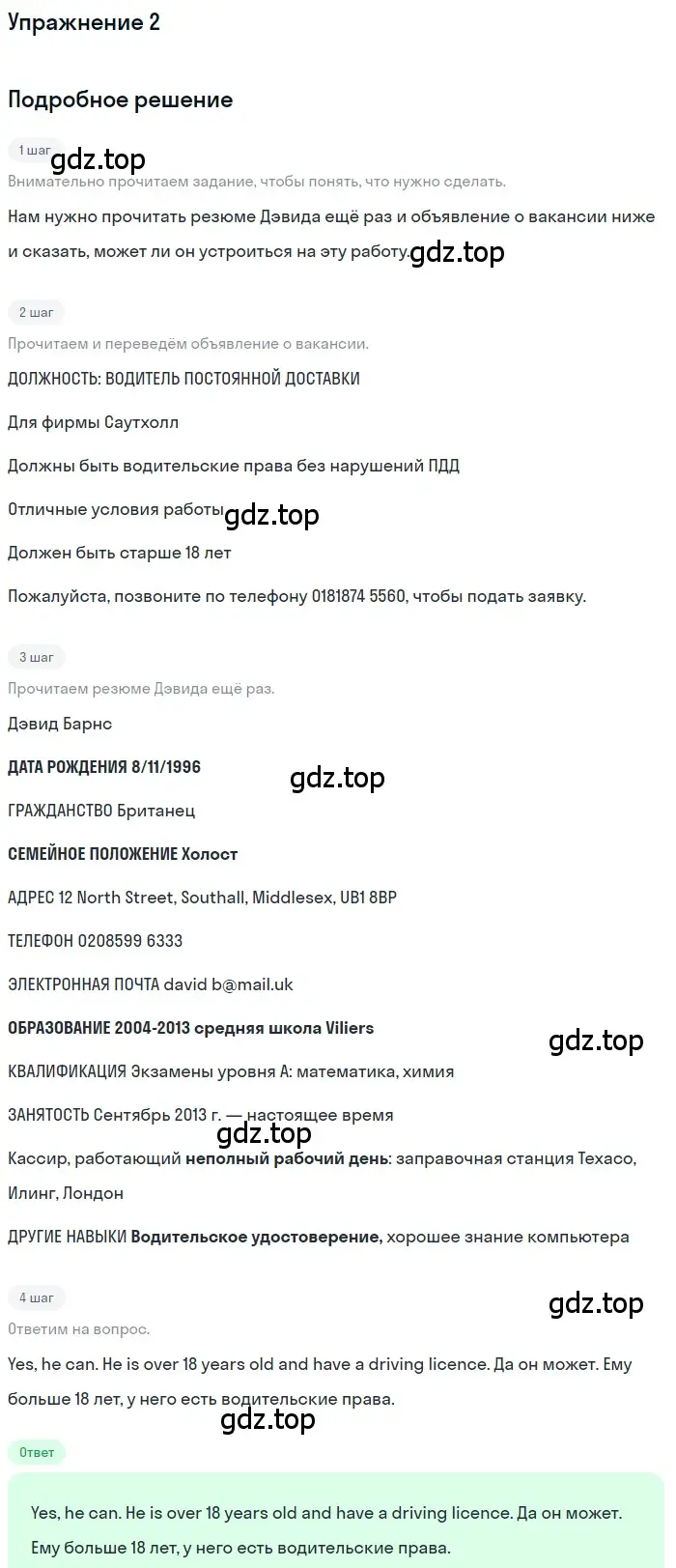 Упражнение 2

Подробное решение

1 шаг

gdz.top

Внимательно прочитаем задание, чтобы понять, что нужно сделать.

Нам нужно прочитать резюме Дэвида ещё раз и объявление о вакансии ниже и сказать, может ли он устроиться на эту работу. gdz.top

2 шаг

Прочитаем и переведём объявление о вакансии.

ДОЛЖНОСТЬ: ВОДИТЕЛЬ ПОСТОЯННОЙ ДОСТАВКИ

Для фирмы Саутхолл

Должны быть водительские права без нарушений ПДД

Отличные условия работы gdz.top

Должен быть старше 18 лет

Пожалуйста, позвоните по телефону 0181874 5560, чтобы подать заявку.

3 шаг

Прочитаем резюме Дэвида ещё раз.

Дэвид Барнс

ДАТА РОЖДЕНИЯ 8/11/1996

gdz.top

ГРАЖДАНСТВО Британец

СЕМЕЙНОЕ ПОЛОЖЕНИЕ Холост

АДРЕС 12 North Street, Southall, Middlesex, UB1 8BP

ТЕЛЕФОН 0208599 6333

ЭЛЕКТРОННАЯ ПОЧТА david b@mail.uk

ОБРАЗОВАНИЕ 2004-2013 средняя школа Viliers

gdz.top

КВАЛИФИКАЦИЯ Экзамены уровня А: математика, химия

ЗАНЯТОСТЬ Сентябрь 2013 г. — настоящее время

gdz.top

Кассир, работающий неполный рабочий день: заправочная станция Техасо, Илинг, Лондон

ДРУГИЕ НАВЫКИ Водительское удостоверение, хорошее знание компьютера

4 шаг

gdz.top

Ответим на вопрос.

Yes, he can. He is over 18 years old and have a driving licence. Да он может. Ему больше 18 лет, у него есть водительские права.

gdz.top

Ответ

Yes, he can. He is over 18 years old and have a driving licence. Да он может. Ему больше 18 лет, у него есть водительские права.